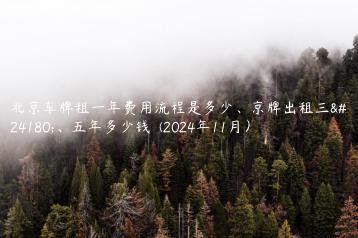 北京车牌租一年费用流程是多少、京牌出租三&#24180;、五年多少钱（2024年11月）